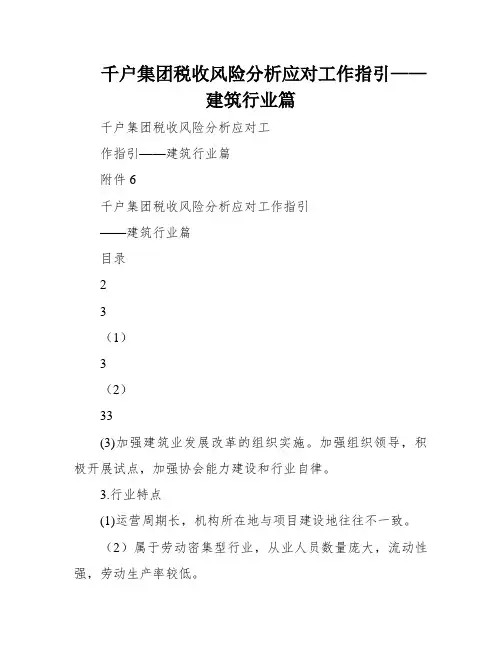 千户集团税收风险分析应对工作指引——建筑行业篇

千户集团税收风险分析应对工

作指引——建筑行业篇

附件 6

千户集团税收风险分析应对工作指引

——建筑行业篇

目录

2

3

（1）

3

（2）

33

(3)加强建筑业发展改革的组织实施。加强组织领导，积极开展试点，加强协会能力建设和行业自律。

3.行业特点

(1)运营周期长，机构所在地与项目建设地往往不一致。

（2）属于劳动密集型行业，从业人员数量庞大，流动性强，劳动生产率较低。